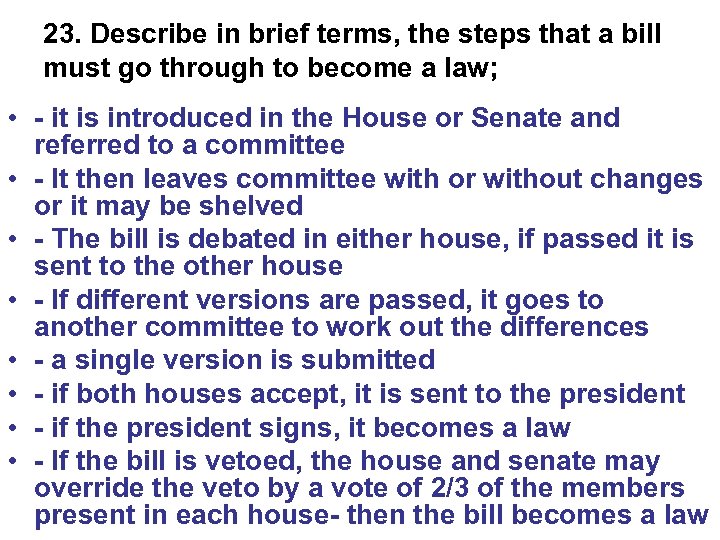 23. Describe in brief terms, the steps that a bill must go through to become a law;

• - it is introduced in the House or Senate and referred to a committee
• - It then leaves committee with or without changes or it may be shelved
• - The bill is debated in either house, if passed it is sent to the other house
• - If different versions are passed, it goes to another committee to work out the differences
• - a single version is submitted
• - if both houses accept, it is sent to the president
• - if the president signs, it becomes a law
• - If the bill is vetoed, the house and senate may override the veto by a vote of 2/3 of the members present in each house- then the bill becomes a law